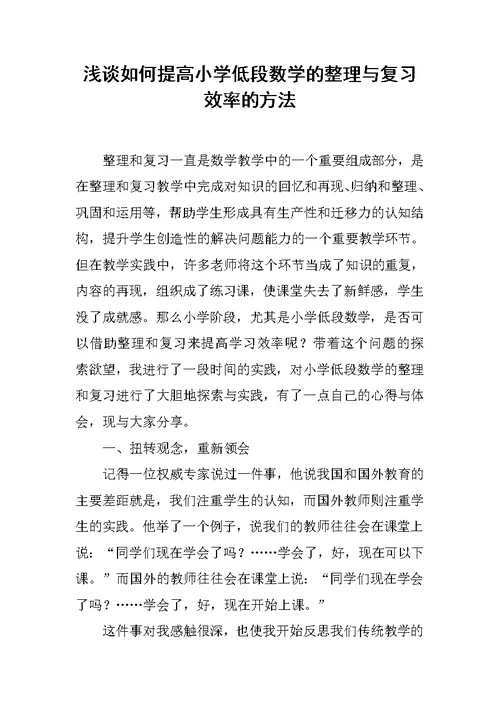 浅谈如何提高小学低段数学的整理与复习效率的方法

整理和复习一直是数学教学中的一个重要组成部分，是在整理和复习教学中完成对知识的回忆和再现、归纳和整理、巩固和运用等，帮助学生形成具有生产性和迁移力的认知结构，提升学生创造性的解决问题能力的一个重要教学环节。但在教学实践中，许多老师将这个环节当成了知识的重复，内容的再现，组织成了练习课，使课堂失去了新鲜感，学生没了成就感。那么小学阶段，尤其是小学低段数学，是否可以借助整理和复习来提高学习效率呢？带着这个问题的探索欲望，我进行了一段时间的实践，对小学低段数学的整理和复习进行了大胆地探索与实践，有了一点自己的心得与体会，现与大家分享。

一、扭转观念，重新领会

记得一位权威专家说过一件事，他说我国和国外教育的主要差距就是，我们注重学生的认知，而国外教师则注重学生的实践。他举了一个例子，说我们的教师往往会在课堂上说：“同学们现在学会了吗？……学会了，好，现在可以下课。”而国外的教师往往会在课堂上说：“同学们现在学会了吗？……学会了，好，现在开始上课。”

这件事对我感触很深，也使我开始反思我们传统教学的